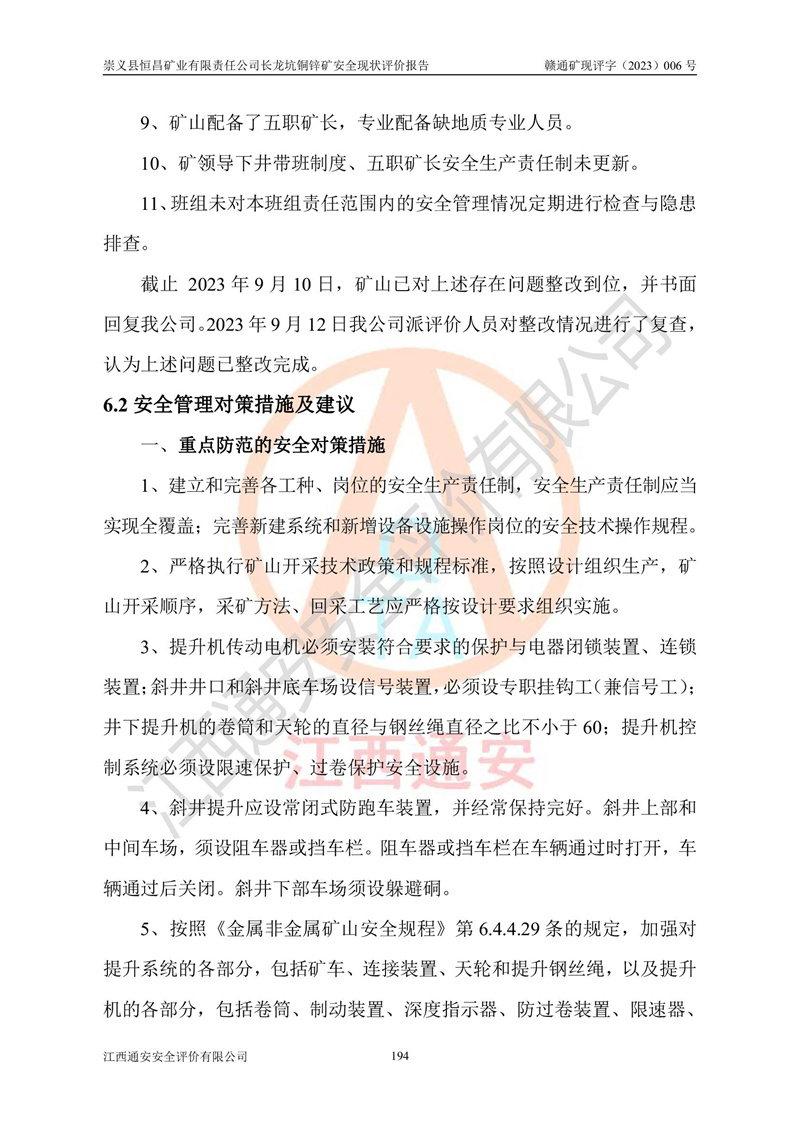 崇义县恒昌矿业有限责任公司长龙坑铜锌矿安全现状评价报告　　赣通矿现评字（2023）006 号

9、矿山配备了五职矿长，专业配备缺地质专业人员。

10、矿领导下井带班制度、五职矿长安全生产责任制未更新。

11、班组未对本班组责任范围内的安全管理情况定期进行检查与隐患排查。

截止 2023 年 9 月 10 日，矿山已对上述存在问题整改到位，并书面回复我公司。2023 年 9 月 12 日我公司派评价人员对整改情况进行了复查，认为上述问题已整改完成。

6.2 安全管理对策措施及建议

一、重点防范的安全对策措施

1、建立和完善各工种、岗位的安全生产责任制，安全生产责任制应当实现全覆盖；完善新建系统和新增设备设施操作岗位的安全技术操作规程。

2、严格执行矿山开采技术政策和规程标准，按照设计组织生产，矿山开采顺序，采矿方法、回采工艺应严格按设计要求组织实施。

3、提升机传动电机必须安装符合要求的保护与电器闭锁装置、连锁装置；斜井井口和斜井底车场设信号装置，必须设专职挂钩工（兼信号工）；井下提升机的卷筒和天轮的直径与钢丝绳直径之比不小于 60；提升机控制系统必须设限速保护、过卷保护安全设施。

4、斜井提升应设常闭式防跑车装置，并经常保持完好。斜井上部和中间车场，须设阻车器或挡车栏。阻车器或挡车栏在车辆通过时打开，车辆通过后关闭。斜井下部车场须设躲避硐。

5、按照《金属非金属矿山安全规程》第 6.4.4.29 条的规定，加强对提升系统的各部分，包括矿车、连接装置、天轮和提升钢丝绳，以及提升机的各部分，包括卷筒、制动装置、深度指示器、防过卷装置、限速器、

江西通安安全评价有限公司　　194

江西通安安全评价有限公司

江西通安